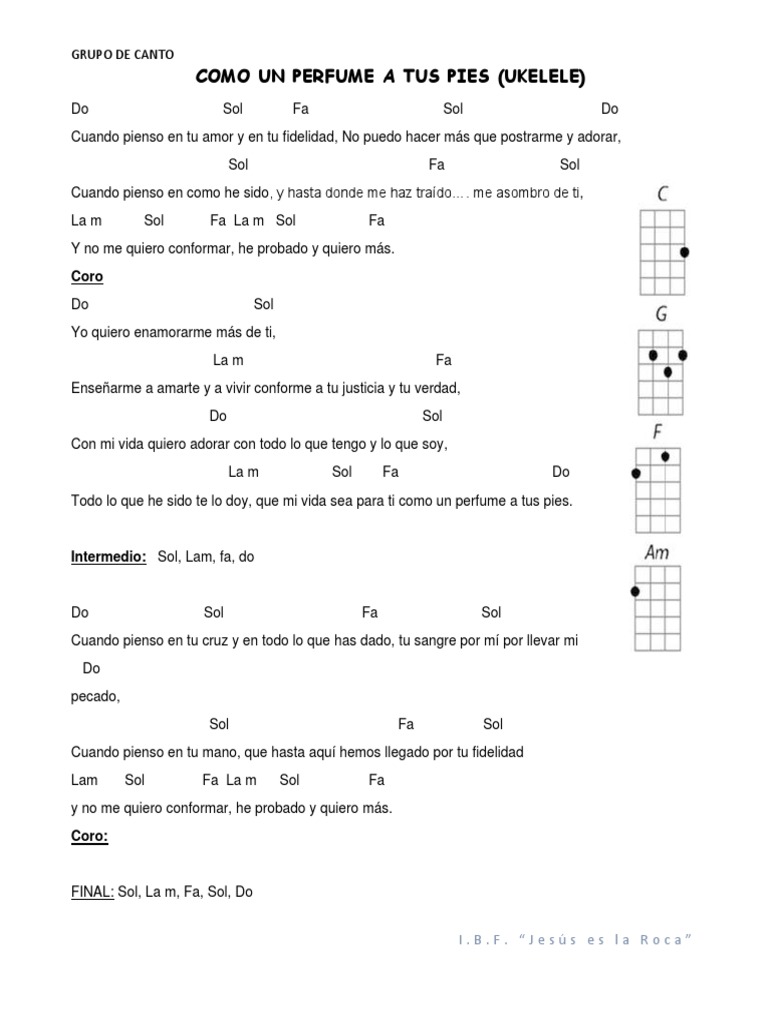 GRUPO DE CANTO

COMO UN PERFUME A TUS PIES (UKELELE)

Do Sol Fa Sol Do
Cuando pienso en tu amor y en tu fidelidad, No puedo hacer más que postrarme y adorar,

Sol Fa Sol
Cuando pienso en como he sido, y hasta donde me haz traído…. me asombro de ti,

La m Sol Fa La m Sol Fa
Y no me quiero conformar, he probado y quiero más.

Coro

Do Sol
Yo quiero enamorarme más de ti,

La m Fa
Enseñarme a amarte y a vivir conforme a tu justicia y tu verdad,

Do Sol
Con mi vida quiero adorar con todo lo que tengo y lo que soy,

La m Sol Fa Do
Todo lo que he sido te lo doy, que mi vida sea para ti como un perfume a tus pies.

Intermedio: Sol, Lam, fa, do

Do Sol Fa Sol
Cuando pienso en tu cruz y en todo lo que has dado, tu sangre por mí por llevar mi

Do
pecado,

Sol Fa Sol
Cuando pienso en tu mano, que hasta aquí hemos llegado por tu fidelidad

Lam Sol Fa La m Sol Fa
y no me quiero conformar, he probado y quiero más.

Coro:

FINAL: Sol, La m, Fa, Sol, Do

C

G

F

Am

I.B.F. "Jesús es la Roca"